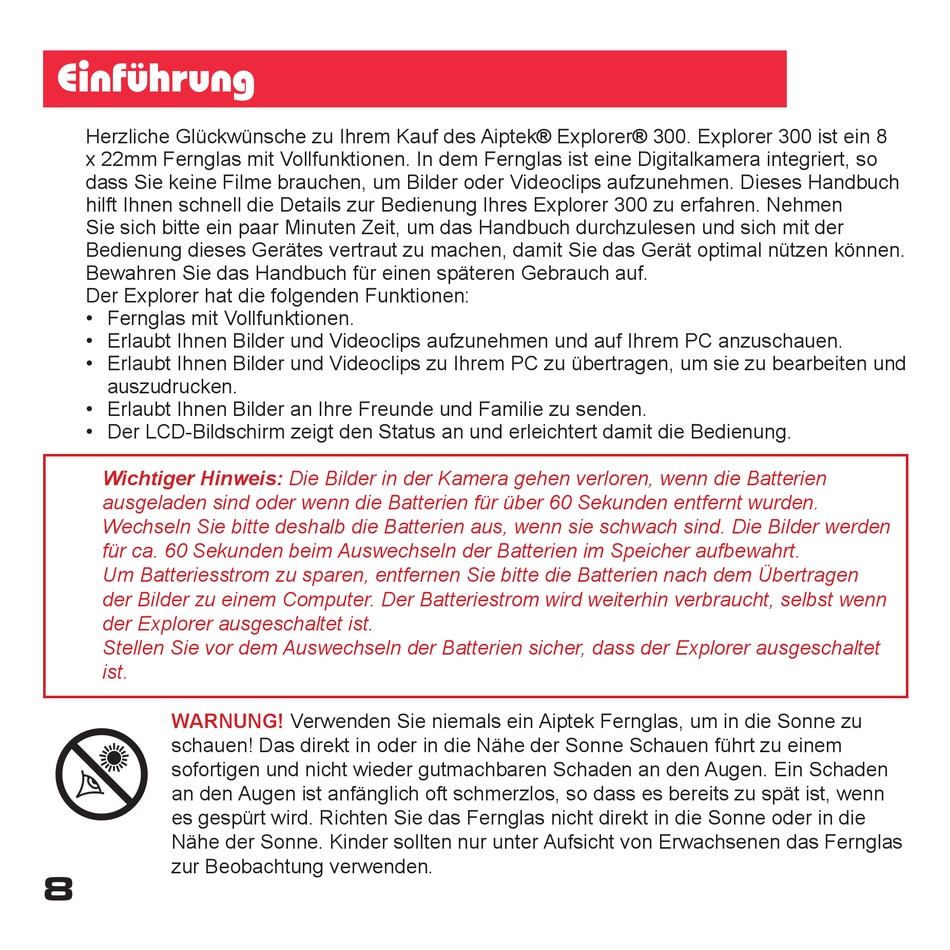 Einführung

Herzliche Glückwünsche zu Ihrem Kauf des Aiptek® Explorer® 300. Explorer 300 ist ein 8 x 22mm Fernglas mit Vollfunktionen. In dem Fernglas ist eine Digitalkamera integriert, so dass Sie keine Filme brauchen, um Bilder oder Videoclips aufzunehmen. Dieses Handbuch hilft Ihnen schnell die Details zur Bedienung Ihres Explorer 300 zu erfahren. Nehmen Sie sich bitte ein paar Minuten Zeit, um das Handbuch durchzulesen und sich mit der Bedienung dieses Gerätes vertraut zu machen, damit Sie das Gerät optimal nützen können. Bewahren Sie das Handbuch für einen späteren Gebrauch auf.
Der Explorer hat die folgenden Funktionen:
• Fernglas mit Vollfunktionen.
• Erlaubt Ihnen Bilder und Videoclips aufzunehmen und auf Ihrem PC anzuschauen.
• Erlaubt Ihnen Bilder und Videoclips zu Ihrem PC zu übertragen, um sie zu bearbeiten und auszudrucken.
• Erlaubt Ihnen Bilder an Ihre Freunde und Familie zu senden.
• Der LCD-Bildschirm zeigt den Status an und erleichtert damit die Bedienung.

Wichtiger Hinweis: Die Bilder in der Kamera gehen verloren, wenn die Batterien ausgeladen sind oder wenn die Batterien für über 60 Sekunden entfernt wurden. Wechseln Sie bitte deshalb die Batterien aus, wenn sie schwach sind. Die Bilder werden für ca. 60 Sekunden beim Auswechseln der Batterien im Speicher aufbewahrt.
Um Batteriesstrom zu sparen, entfernen Sie bitte die Batterien nach dem Übertragen der Bilder zu einem Computer. Der Batteriestrom wird weiterhin verbraucht, selbst wenn der Explorer ausgeschaltet ist.
Stellen Sie vor dem Auswechseln der Batterien sicher, dass der Explorer ausgeschaltet ist.

WARNUNG! Verwenden Sie niemals ein Aiptek Fernglas, um in die Sonne zu schauen! Das direkt in oder in die Nähe der Sonne Schauen führt zu einem sofortigen und nicht wieder gutmachbaren Schaden an den Augen. Ein Schaden an den Augen ist anfänglich oft schmerzlos, so dass es bereits zu spät ist, wenn es gespürt wird. Richten Sie das Fernglas nicht direkt in die Sonne oder in die Nähe der Sonne. Kinder sollten nur unter Aufsicht von Erwachsenen das Fernglas zur Beobachtung verwenden.

8